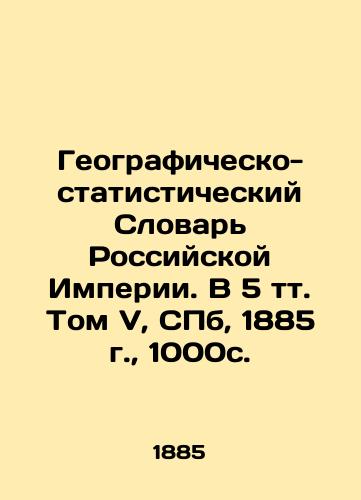 Географическо-статистический Словарь Российской Империи. В 5 тт. Том V, СПб, 1885 г., 1000с.

1885